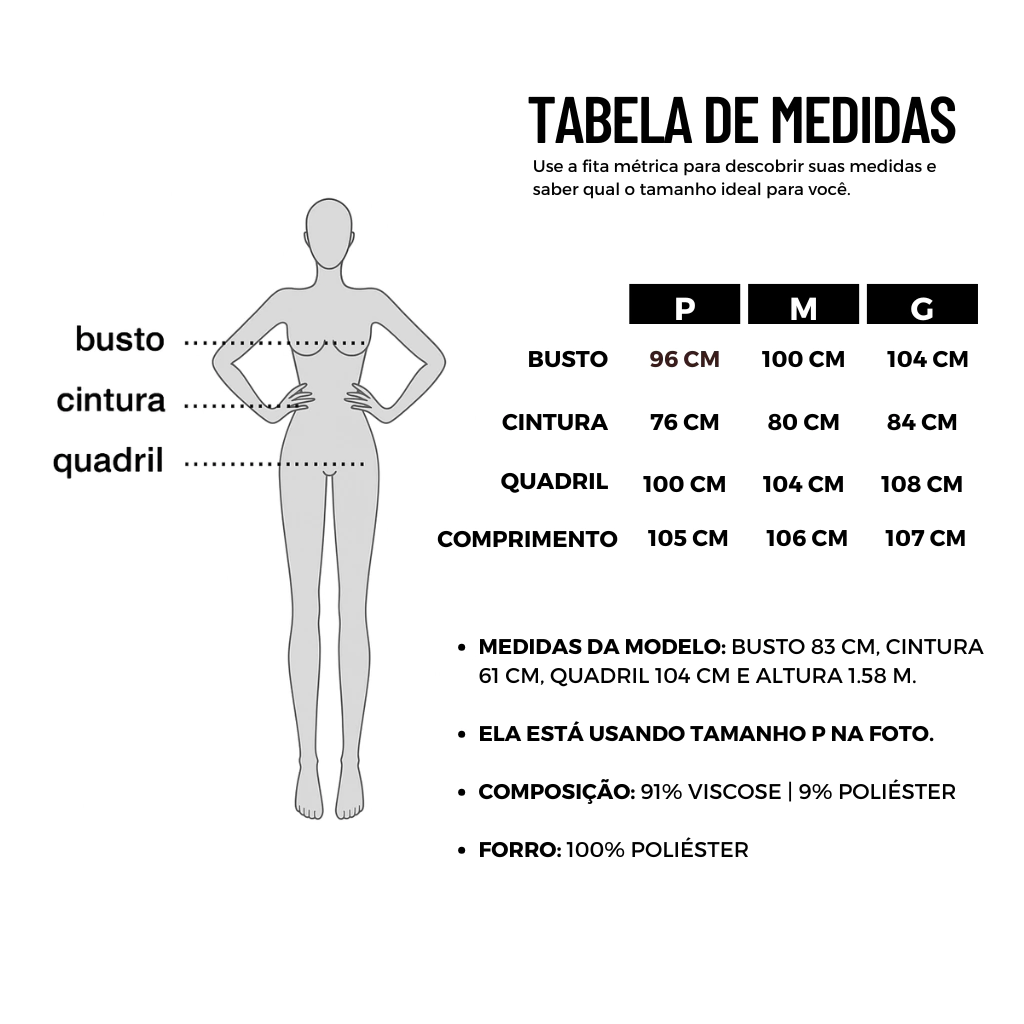 TABELA DE MEDIDAS

Use a fita métrica para descobrir suas medidas e saber qual o tamanho ideal para você.

busto
cintura
quadril

| | P | M | G |
|---|---|---|---|
| BUSTO | 96 CM | 100 CM | 104 CM |
| CINTURA | 76 CM | 80 CM | 84 CM |
| QUADRIL | 100 CM | 104 CM | 108 CM |
| COMPRIMENTO | 105 CM | 106 CM | 107 CM |

• MEDIDAS DA MODELO: BUSTO 83 CM, CINTURA 61 CM, QUADRIL 104 CM E ALTURA 1.58 M.

• ELA ESTÁ USANDO TAMANHO P NA FOTO.

• COMPOSIÇÃO: 91% VISCOSE | 9% POLIÉSTER

• FORRO: 100% POLIÉSTER